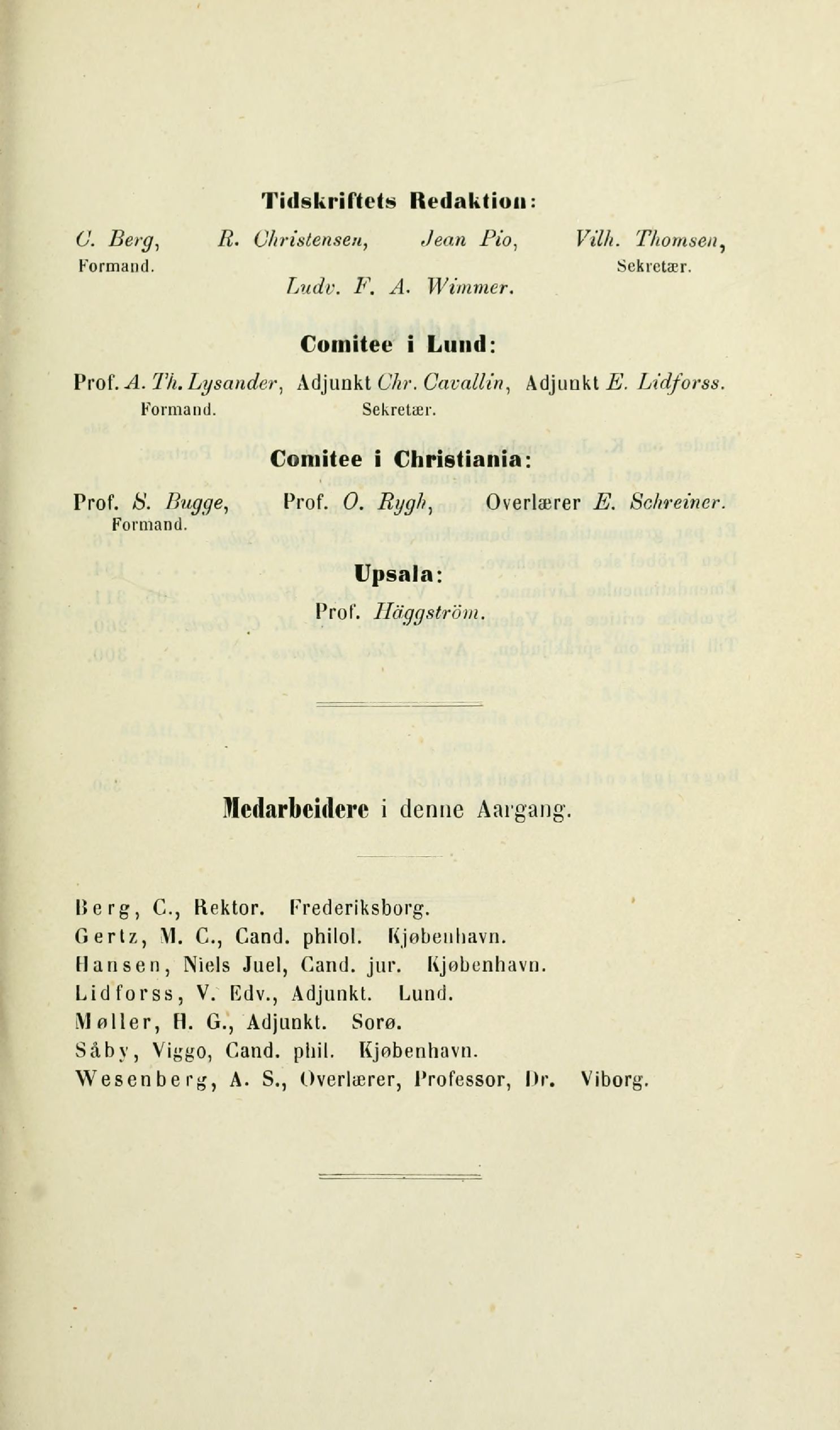 Tidskriftets Redaktion:

C. Berg, Formand. R. Christensen, Jean Pio, Vilh. Thomsen, Sekretær.
Ludv. F. A. Wimmer.

Comitee i Lund:

Prof. A. Th. Lysander, Formand. Adjunkt Chr. Cavallin, Sekretær. Adjunkt E. Lidforss.

Comitee i Christiania:

Prof. S. Bugge, Formand. Prof. O. Rygh, Overlærer E. Schreiner.

Upsala:

Prof. Häggström.

Medarbeidere i denne Aargang.

Berg, C., Rektor. Frederiksborg.
Gertz, M. C., Cand. philol. Kjøbenhavn.
Hansen, Niels Juel, Cand. jur. Kjøbenhavn.
Lidforss, V. Edv., Adjunkt. Lund.
Møller, H. G., Adjunkt. Sorø.
Såby, Viggo, Cand. phil. Kjøbenhavn.
Wesenberg, A. S., Overlærer, Professor, Dr. Viborg.